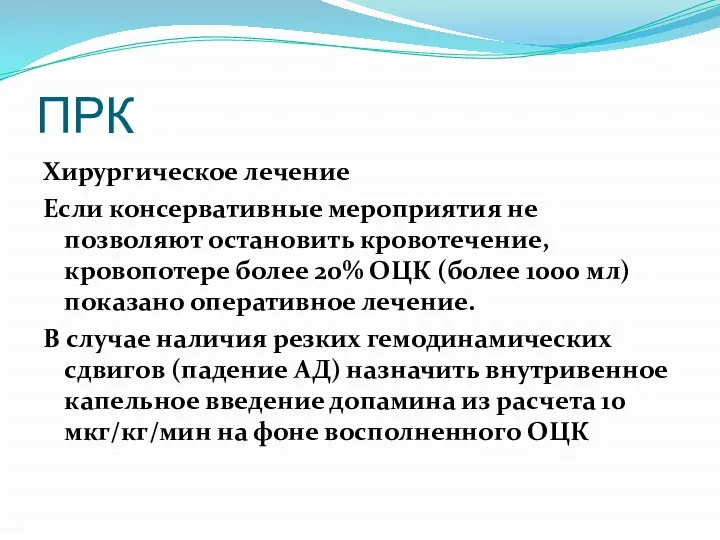 ПРК

Хирургическое лечение

Если консервативные мероприятия не позволяют остановить кровотечение, кровопотере более 20% ОЦК (более 1000 мл) показано оперативное лечение.

В случае наличия резких гемодинамических сдвигов (падение АД) назначить внутривенное капельное введение допамина из расчета 10 мкг/кг/мин на фоне восполненного ОЦК